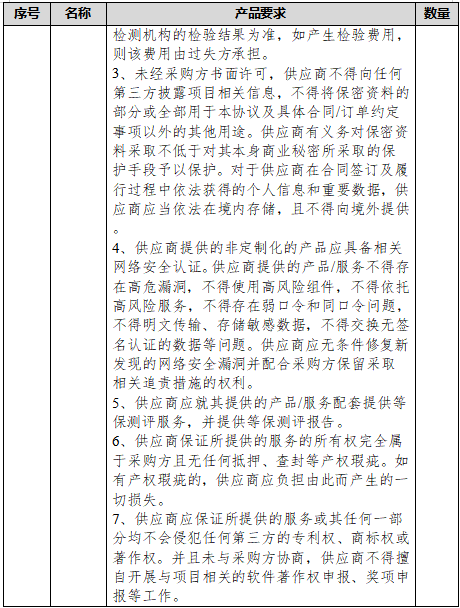 | 序号 | 名称 | 产品要求 | 数量 |
|---|---|---|---|
| | | 检测机构的检验结果为准，如产生检验费用，则该费用由过失方承担。<br>3、未经采购方书面许可，供应商不得向任何第三方披露项目相关信息，不得将保密资料的部分或全部用于本协议及具体合同/订单约定事项以外的其他用途。供应商有义务对保密资料采取不低于对其本身商业秘密所采取的保护手段予以保护。对于供应商在合同签订及履行过程中依法获得的个人信息和重要数据，供应商应当依法在境内存储，且不得向境外提供。<br>4、供应商提供的非定制化的产品应具备相关网络安全认证。供应商提供的产品/服务不得存在高危漏洞，不得使用高风险组件，不得依托高风险服务，不得存在弱口令和同口令问题，不得明文传输、存储敏感数据，不得交换无签名认证的数据等问题。供应商应无条件修复新发现的网络安全漏洞并配合采购方保留采取相关追责措施的权利。<br>5、供应商应就其提供的产品/服务配套提供等保测评服务，并提供等保测评报告。<br>6、供应商保证所提供的服务的所有权完全属于采购方且无任何抵押、查封等产权瑕疵。如有产权瑕疵的，供应商应负担由此而产生的一切损失。<br>7、供应商应保证所提供的服务或其任何一部分均不会侵犯任何第三方的专利权、商标权或著作权。并且未与采购方协商，供应商不得擅自开展与项目相关的软件著作权申报、奖项申报等工作。 | |